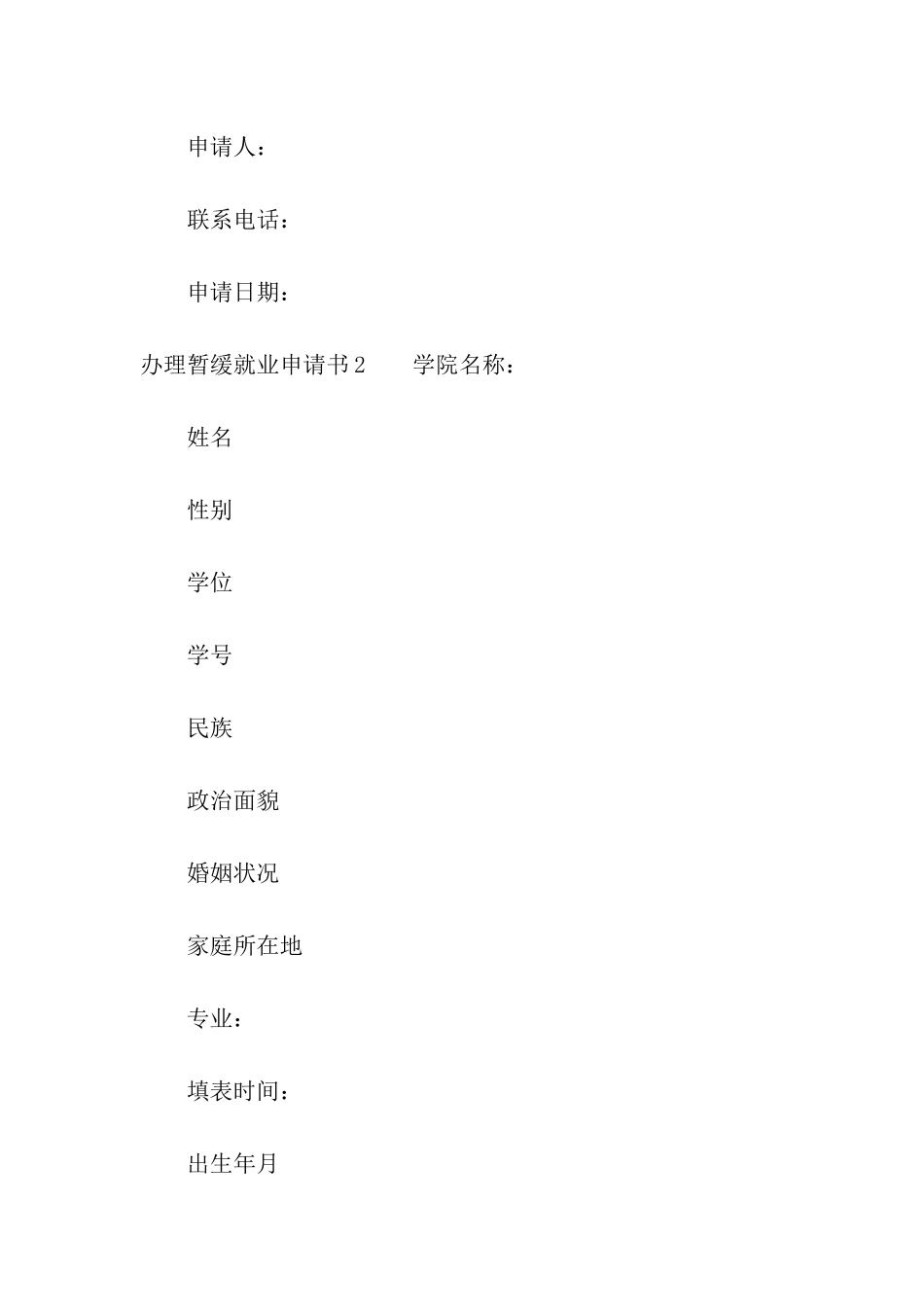 申请人：

联系电话：

申请日期：

办理暂缓就业申请书2　　学院名称：

姓名

性别

学位

学号

民族

政治面貌

婚姻状况

家庭所在地

专业：

填表时间：

出生年月